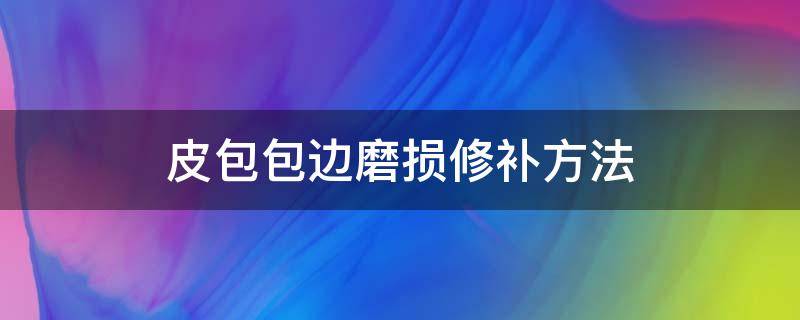 皮包包边磨损修补方法